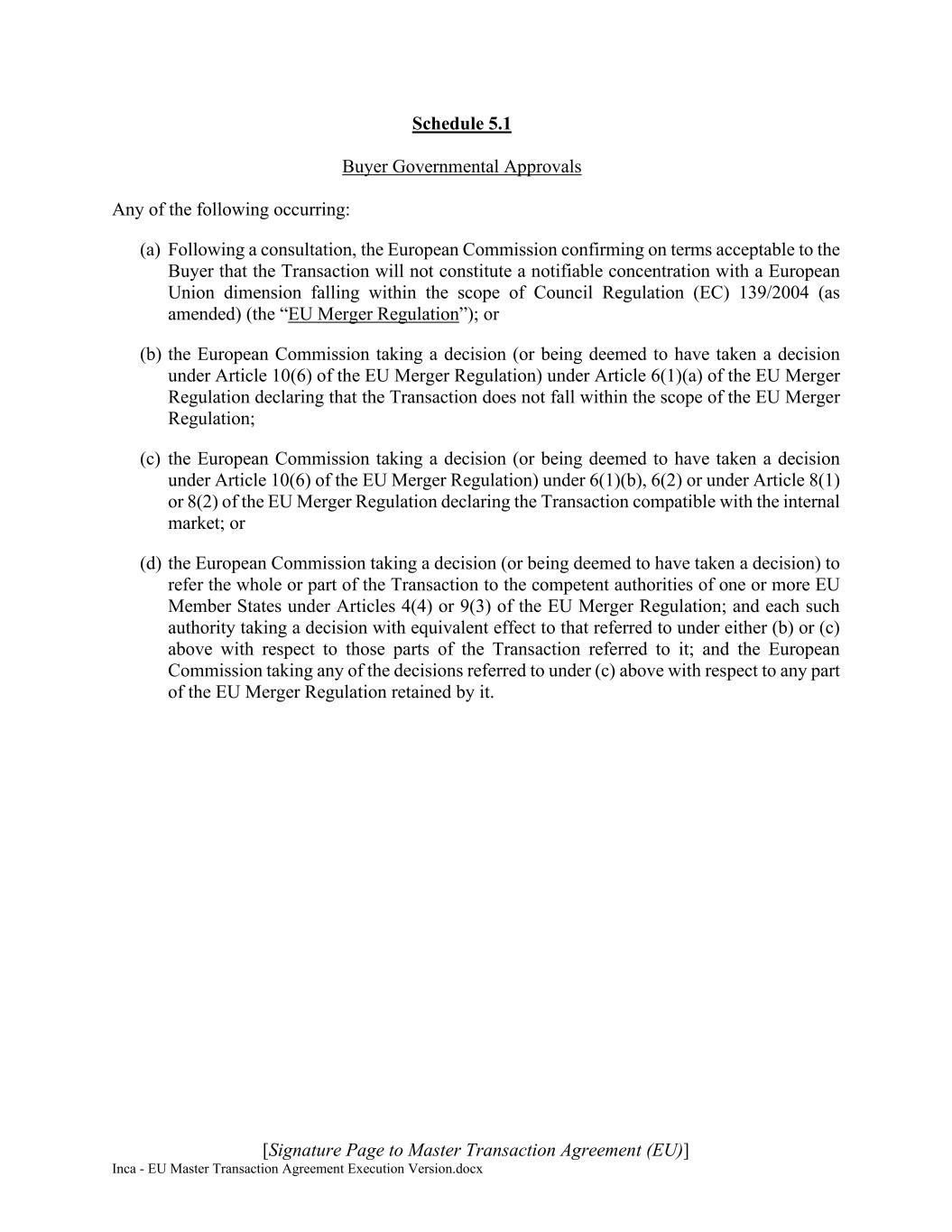 Schedule 5.1

Buyer Governmental Approvals

Any of the following occurring:

(a) Following a consultation, the European Commission confirming on terms acceptable to the Buyer that the Transaction will not constitute a notifiable concentration with a European Union dimension falling within the scope of Council Regulation (EC) 139/2004 (as amended) (the “EU Merger Regulation”); or

(b) the European Commission taking a decision (or being deemed to have taken a decision under Article 10(6) of the EU Merger Regulation) under Article 6(1)(a) of the EU Merger Regulation declaring that the Transaction does not fall within the scope of the EU Merger Regulation;

(c) the European Commission taking a decision (or being deemed to have taken a decision under Article 10(6) of the EU Merger Regulation) under 6(1)(b), 6(2) or under Article 8(1) or 8(2) of the EU Merger Regulation declaring the Transaction compatible with the internal market; or

(d) the European Commission taking a decision (or being deemed to have taken a decision) to refer the whole or part of the Transaction to the competent authorities of one or more EU Member States under Articles 4(4) or 9(3) of the EU Merger Regulation; and each such authority taking a decision with equivalent effect to that referred to under either (b) or (c) above with respect to those parts of the Transaction referred to it; and the European Commission taking any of the decisions referred to under (c) above with respect to any part of the EU Merger Regulation retained by it.

[Signature Page to Master Transaction Agreement (EU)]
Inca - EU Master Transaction Agreement Execution Version.docx